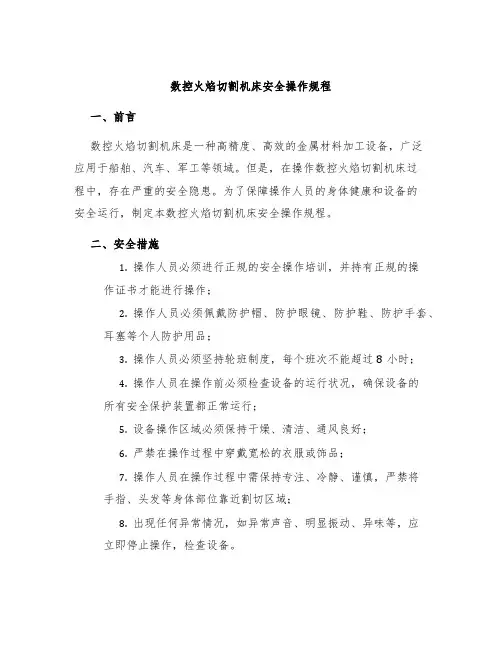 数控火焰切割机床安全操作规程

一、前言

数控火焰切割机床是一种高精度、高效的金属材料加工设备，广泛应用于船舶、汽车、军工等领域。但是，在操作数控火焰切割机床过程中，存在严重的安全隐患。为了保障操作人员的身体健康和设备的安全运行，制定本数控火焰切割机床安全操作规程。

二、安全措施

1. 操作人员必须进行正规的安全操作培训，并持有正规的操作证书才能进行操作；

2. 操作人员必须佩戴防护帽、防护眼镜、防护鞋、防护手套、耳塞等个人防护用品；

3. 操作人员必须坚持轮班制度，每个班次不能超过 8 小时；

4. 操作人员在操作前必须检查设备的运行状况，确保设备的所有安全保护装置都正常运行；

5. 设备操作区域必须保持干燥、清洁、通风良好；

6. 严禁在操作过程中穿戴宽松的衣服或饰品；

7. 操作人员在操作过程中需保持专注、冷静、谨慎，严禁将手指、头发等身体部位靠近割切区域；

8. 出现任何异常情况，如异常声音、明显振动、异味等，应立即停止操作，检查设备。